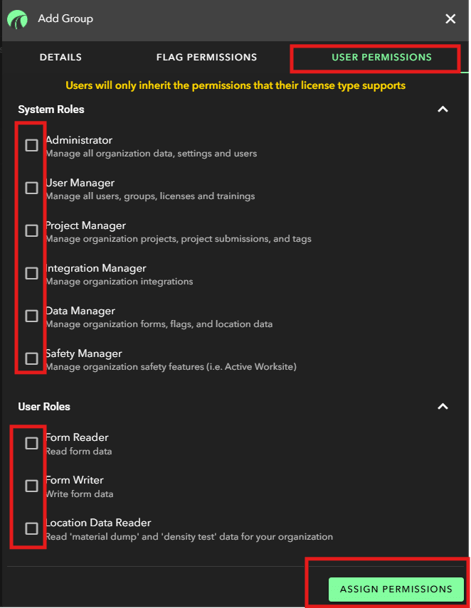 Add Group

DETAILS FLAG PERMISSIONS USER PERMISSIONS

Users will only inherit the permissions that their license type supports

System Roles

Administrator
Manage all organization data, settings and users

User Manager
Manage all users, groups, licenses and trainings

Project Manager
Manage organization projects, project submissions, and tags

Integration Manager
Manage organization integrations

Data Manager
Manage organization forms, flags, and location data

Safety Manager
Manage organization safety features (i.e. Active Worksite)

User Roles

Form Reader
Read form data

Form Writer
Write form data

Location Data Reader
Read 'material dump' and 'density test' data for your organization

ASSIGN PERMISSIONS